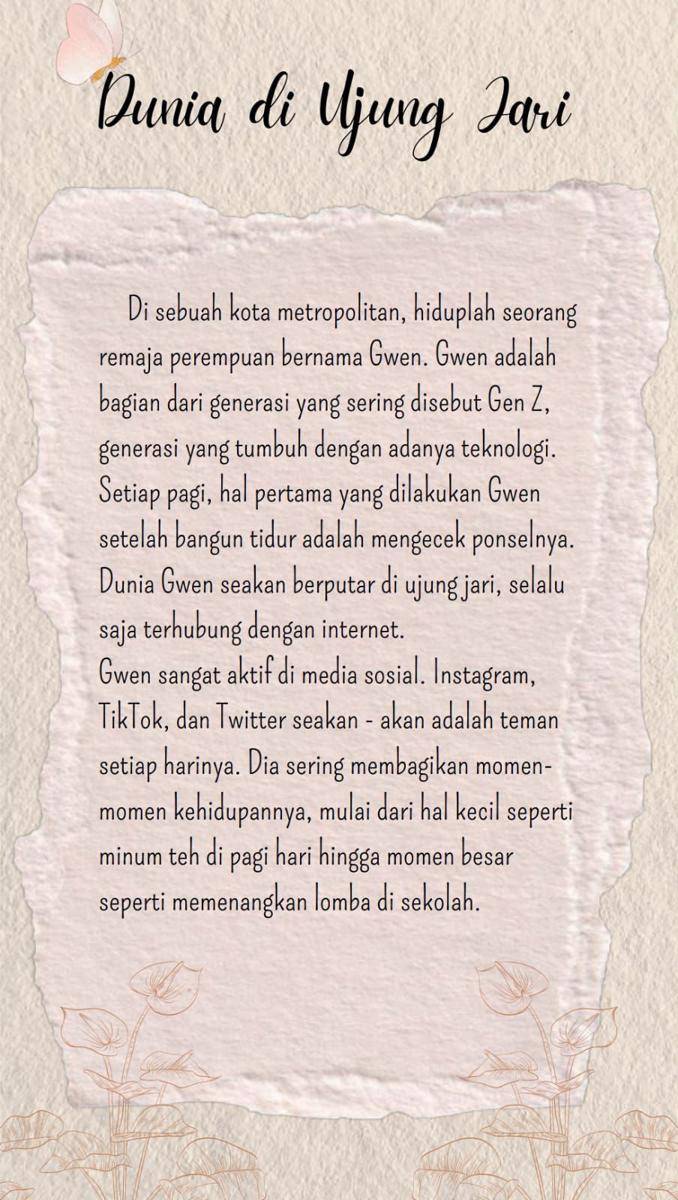 Dunia di Ujung Jari

Di sebuah kota metropolitan, hiduplah seorang remaja perempuan bernama Gwen. Gwen adalah bagian dari generasi yang sering disebut Gen Z, generasi yang tumbuh dengan adanya teknologi. Setiap pagi, hal pertama yang dilakukan Gwen setelah bangun tidur adalah mengecek ponselnya. Dunia Gwen seakan berputar di ujung jari, selalu saja terhubung dengan internet.
Gwen sangat aktif di media sosial. Instagram, TikTok, dan Twitter seakan - akan adalah teman setiap harinya. Dia sering membagikan momen-momen kehidupannya, mulai dari hal kecil seperti minum teh di pagi hari hingga momen besar seperti memenangkan lomba di sekolah.